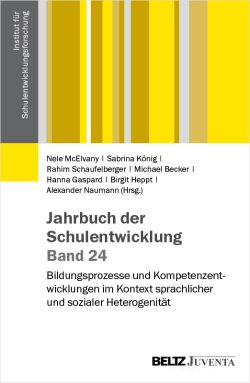 Institut für Schulentwicklungsforschung

Nele McElvany | Sabrina König | Rahim Schaufelberger | Michael Becker | Hanna Gaspard | Birgit Heppt | Alexander Naumann (Hrsg.)

Jahrbuch der Schulentwicklung
Band 24

Bildungsprozesse und Kompetenzentwicklungen im Kontext sprachlicher und sozialer Heterogenität

BELTZ JUVENTA